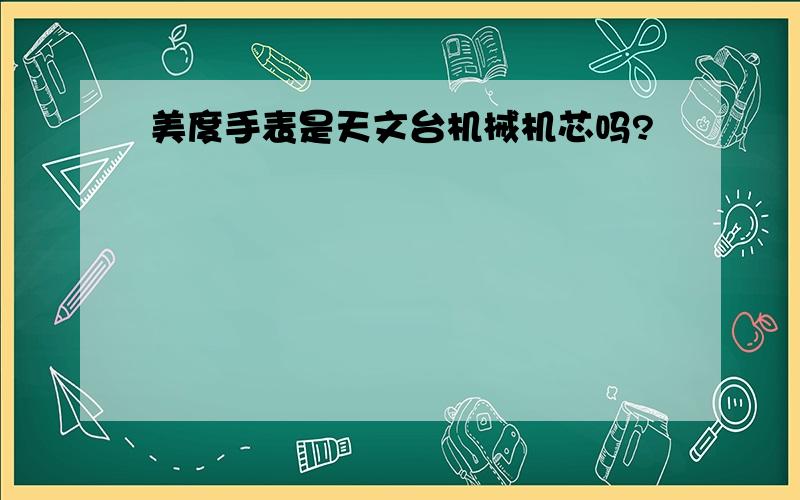 美度手表是天文台机械机芯吗?